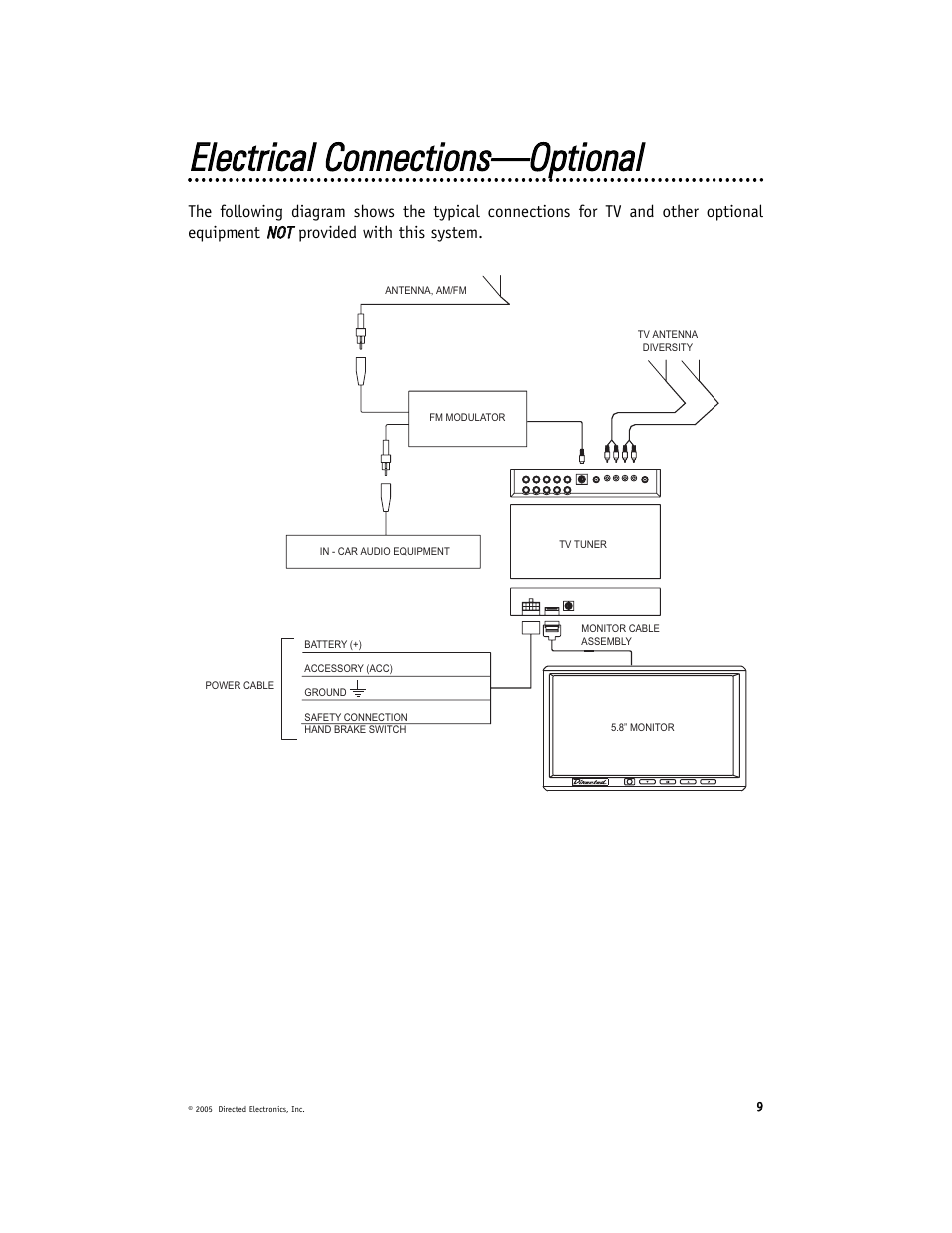 Electrical Connections—Optional

The following diagram shows the typical connections for TV and other optional equipment NOT provided with this system.

ANTENNA, AM/FM

TV ANTENNA DIVERSITY

FM MODULATOR

IN - CAR AUDIO EQUIPMENT

TV TUNER

MONITOR CABLE ASSEMBLY

POWER CABLE

BATTERY (+)

ACCESSORY (ACC)

GROUND

SAFETY CONNECTION HAND BRAKE SWITCH

5.8" MONITOR

Directed

© 2005 Directed Electronics, Inc.

9